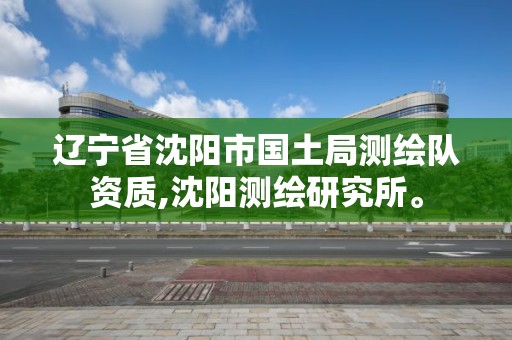 辽宁省沈阳市国土局测绘队资质,沈阳测绘研究所。